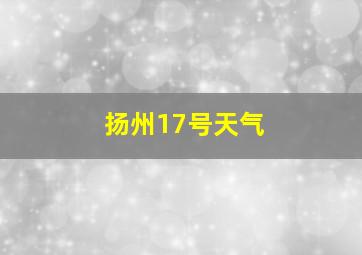 扬州17号天气